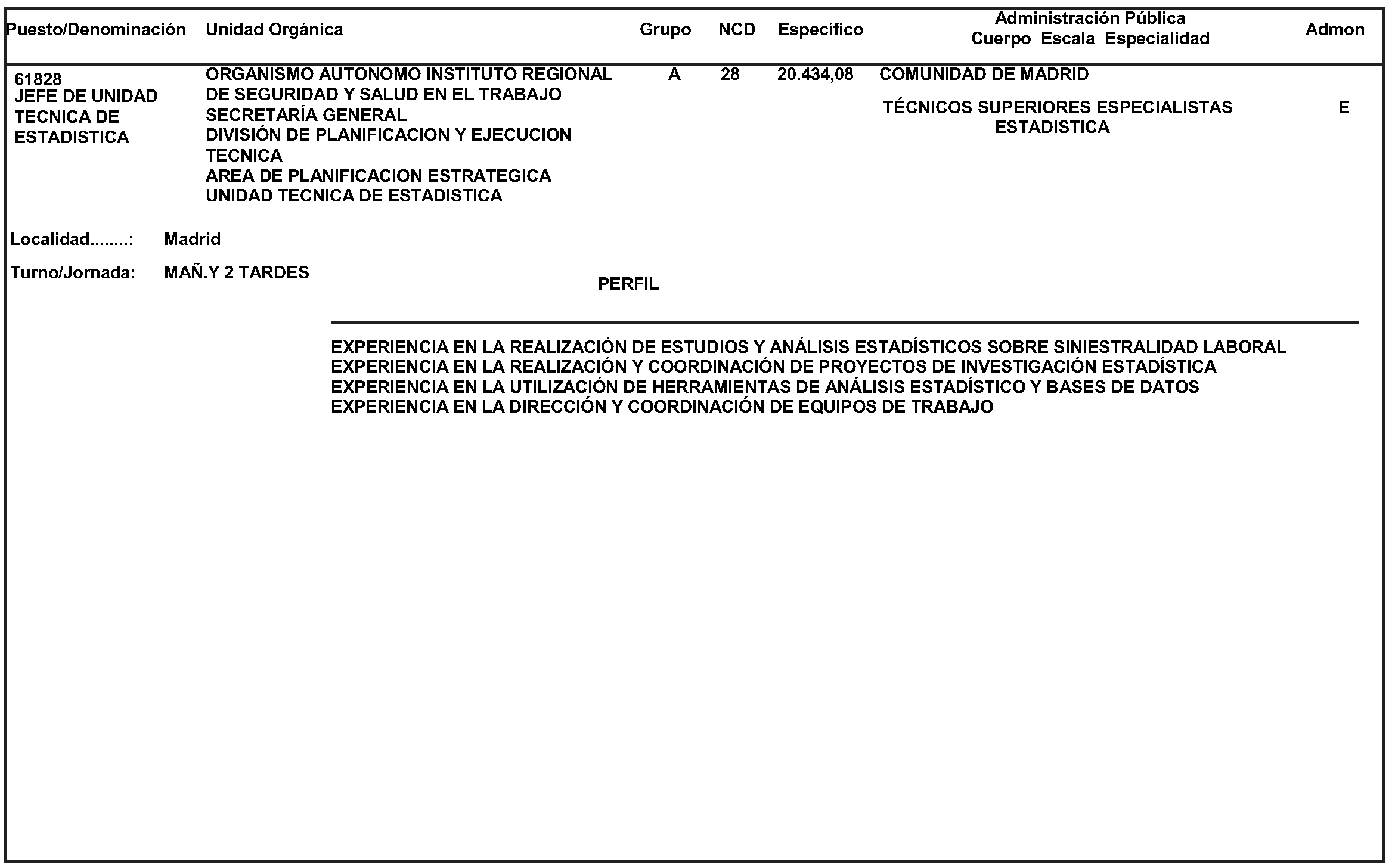 | Puesto/Denominación | Unidad Orgánica | Grupo | NCD | Específico | Administración Pública Cuerpo Escala Especialidad | Admon |
|---|---|---|---|---|---|---|
| 61828 JEFE DE UNIDAD TECNICA DE ESTADISTICA | ORGANISMO AUTONOMO INSTITUTO REGIONAL DE SEGURIDAD Y SALUD EN EL TRABAJO SECRETARÍA GENERAL DIVISIÓN DE PLANIFICACION Y EJECUCION TECNICA AREA DE PLANIFICACION ESTRATEGICA UNIDAD TECNICA DE ESTADISTICA | A | 28 | 20.434,08 | COMUNIDAD DE MADRID TÉCNICOS SUPERIORES ESPECIALISTAS ESTADISTICA | E |

Localidad........: Madrid

Turno/Jornada: MAÑ.Y 2 TARDES

PERFIL

EXPERIENCIA EN LA REALIZACIÓN DE ESTUDIOS Y ANÁLISIS ESTADÍSTICOS SOBRE SINIESTRALIDAD LABORAL
EXPERIENCIA EN LA REALIZACIÓN Y COORDINACIÓN DE PROYECTOS DE INVESTIGACIÓN ESTADÍSTICA
EXPERIENCIA EN LA UTILIZACIÓN DE HERRAMIENTAS DE ANÁLISIS ESTADÍSTICO Y BASES DE DATOS
EXPERIENCIA EN LA DIRECCIÓN Y COORDINACIÓN DE EQUIPOS DE TRABAJO